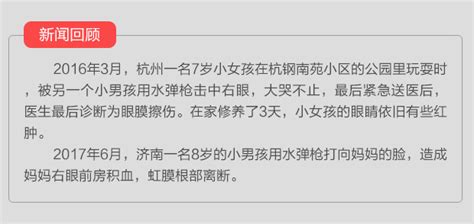 新闻回顾

2016年3月，杭州一名7岁小女孩在杭钢南苑小区的公园里玩耍时，被另一个小男孩用水弹枪击中右眼，大哭不止，最后紧急送医后，医生最后诊断为眼膜擦伤。在家修养了3天，小女孩的眼睛依旧有些红肿。

2017年6月，济南一名8岁的小男孩用水弹枪打向妈妈的脸，造成妈妈右眼前房积血，虹膜根部离断。